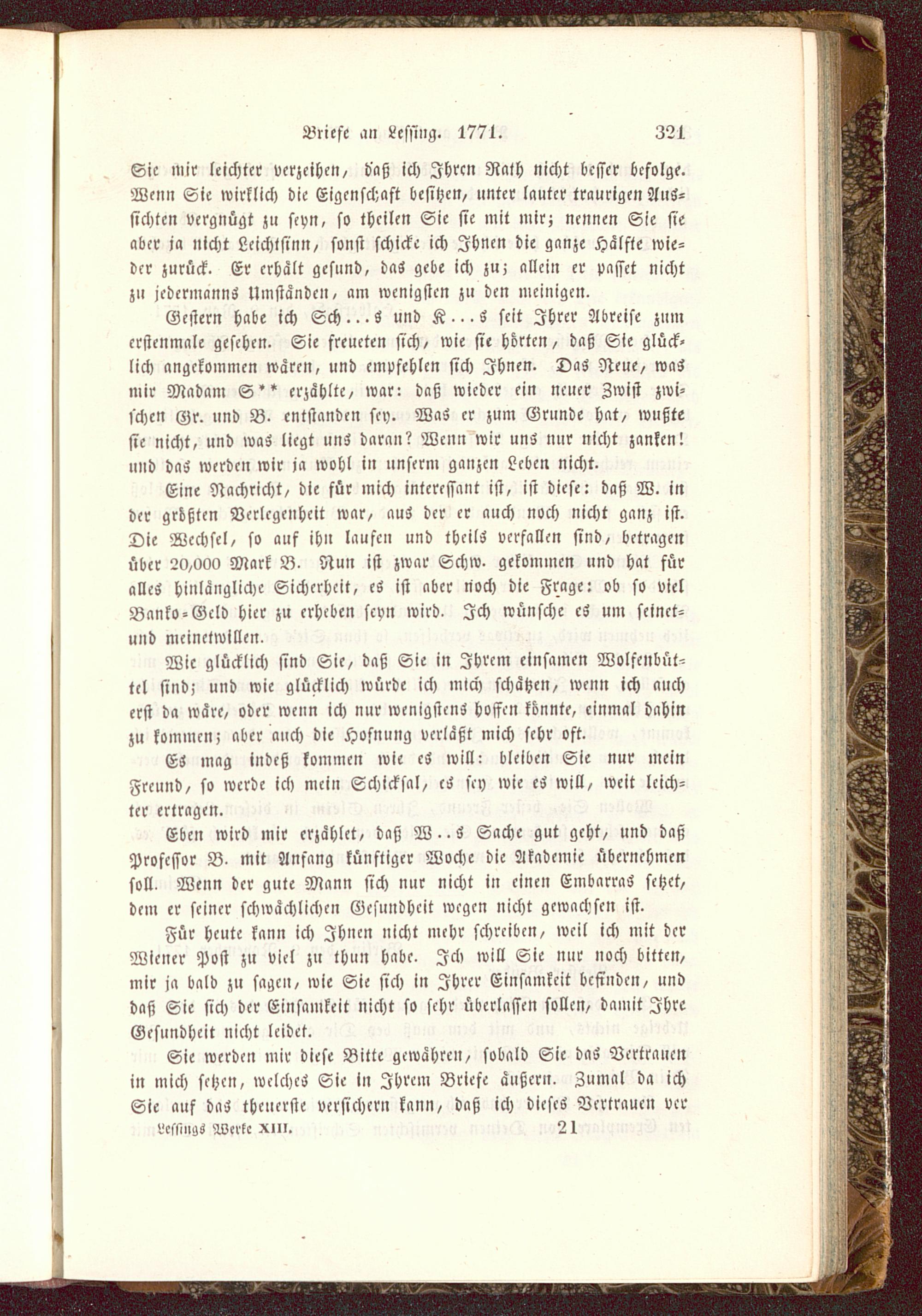 Briefe an Lessing. 1771. 321

Sie mir leichter verzeihen, daß ich Ihren Rath nicht besser befolge. Wenn Sie wirklich die Eigenschaft besitzen, unter lauter traurigen Aussichten vergnügt zu seyn, so theilen Sie sie mit mir; nennen Sie sie aber ja nicht Leichtsinn, sonst schicke ich Ihnen die ganze Hälfte wieder zurück. Er erhält gesund, das gebe ich zu; allein er passet nicht zu jedermanns Umständen, am wenigsten zu den meinigen.

Gestern habe ich Sch...s und K...s seit Ihrer Abreise zum erstenmale gesehen. Sie freueten sich, wie sie hörten, daß Sie glücklich angekommen wären, und empfehlen sich Ihnen. Das Neue, was mir Madam S** erzählte, war: daß wieder ein neuer Zwist zwischen Gr. und B. entstanden sey. Was er zum Grunde hat, wußte sie nicht, und was liegt uns daran? Wenn wir uns nur nicht zanken! und das werden wir ja wohl in unserm ganzen Leben nicht.

Eine Nachricht, die für mich interessant ist, ist diese: daß W. in der größten Verlegenheit war, aus der er auch noch nicht ganz ist. Die Wechsel, so auf ihn laufen und theils verfallen sind, betragen über 20,000 Mark B. Nun ist zwar Schw. gekommen und hat für alles hinlängliche Sicherheit, es ist aber noch die Frage: ob so viel Banko-Geld hier zu erheben seyn wird. Ich wünsche es um seinet- und meinetwillen.

Wie glücklich sind Sie, daß Sie in Ihrem einsamen Wolfenbüttel sind; und wie glücklich würde ich mich schätzen, wenn ich auch erst da wäre, oder wenn ich nur wenigstens hoffen könnte, einmal dahin zu kommen; aber auch die Hofnung verläßt mich sehr oft.

Es mag indeß kommen wie es will: bleiben Sie nur mein Freund, so werde ich mein Schicksal, es sey wie es will, weit leichter ertragen.

Eben wird mir erzählet, daß W..s Sache gut geht, und daß Professor B. mit Anfang künftiger Woche die Akademie übernehmen soll. Wenn der gute Mann sich nur nicht in einen Embarras setzet, dem er seiner schwächlichen Gesundheit wegen nicht gewachsen ist.

Für heute kann ich Ihnen nicht mehr schreiben, weil ich mit der Wiener Post zu viel zu thun habe. Ich will Sie nur noch bitten, mir ja bald zu sagen, wie Sie sich in Ihrer Einsamkeit befinden, und daß Sie sich der Einsamkeit nicht so sehr überlassen sollen, damit Ihre Gesundheit nicht leidet.

Sie werden mir diese Bitte gewähren, sobald Sie das Vertrauen in mich setzen, welches Sie in Ihrem Briefe äußern. Zumal da ich Sie auf das theuerste versichern kann, daß ich dieses Vertrauen ver

Lessings Werke XIII. 21